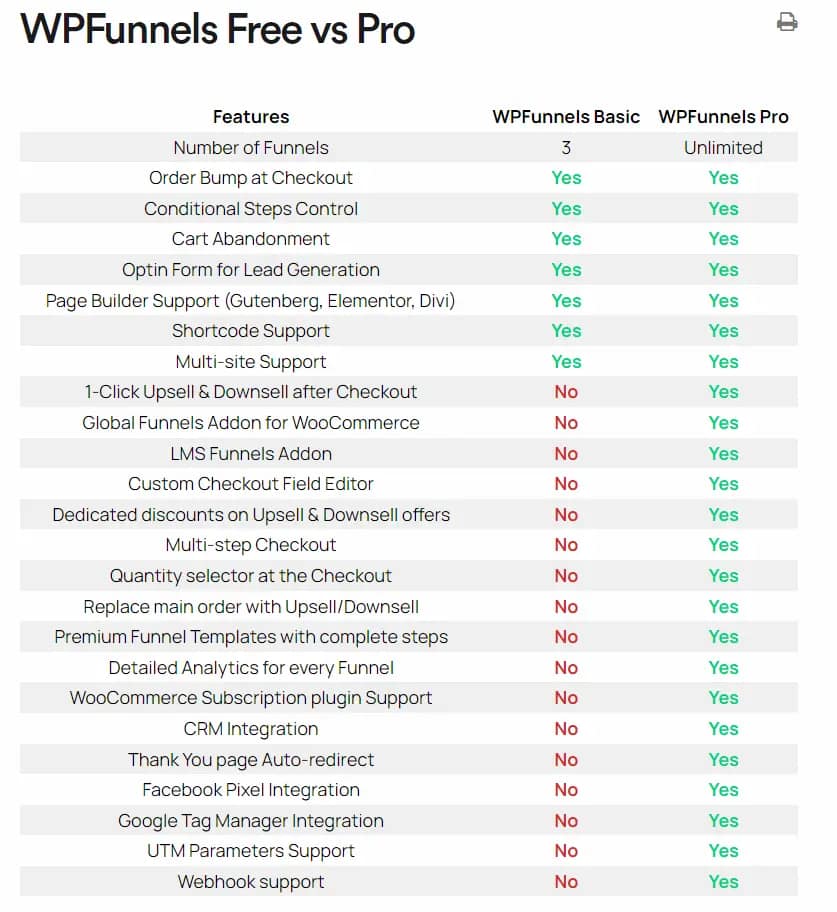 WPFunnels Free vs Pro

| Features | WPFunnels Basic | WPFunnels Pro |
|---|---|---|
| Number of Funnels | 3 | Unlimited |
| Order Bump at Checkout | Yes | Yes |
| Conditional Steps Control | Yes | Yes |
| Cart Abandonment | Yes | Yes |
| Optin Form for Lead Generation | Yes | Yes |
| Page Builder Support (Gutenberg, Elementor, Divi) | Yes | Yes |
| Shortcode Support | Yes | Yes |
| Multi-site Support | Yes | Yes |
| 1-Click Upsell & Downsell after Checkout | No | Yes |
| Global Funnels Addon for WooCommerce | No | Yes |
| LMS Funnels Addon | No | Yes |
| Custom Checkout Field Editor | No | Yes |
| Dedicated discounts on Upsell & Downsell offers | No | Yes |
| Multi-step Checkout | No | Yes |
| Quantity selector at the Checkout | No | Yes |
| Replace main order with Upsell/Downsell | No | Yes |
| Premium Funnel Templates with complete steps | No | Yes |
| Detailed Analytics for every Funnel | No | Yes |
| WooCommerce Subscription plugin Support | No | Yes |
| CRM Integration | No | Yes |
| Thank You page Auto-redirect | No | Yes |
| Facebook Pixel Integration | No | Yes |
| Google Tag Manager Integration | No | Yes |
| UTM Parameters Support | No | Yes |
| Webhook support | No | Yes |